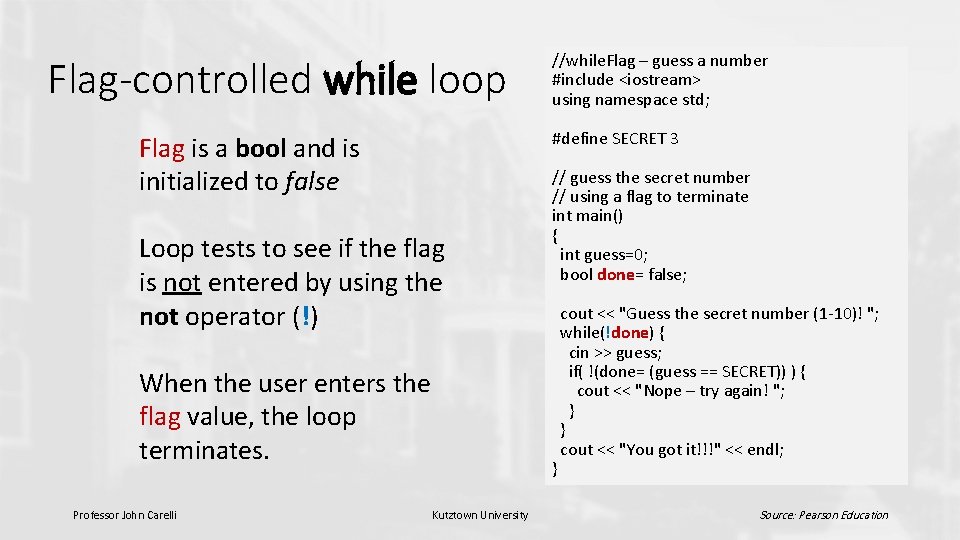 Flag-controlled while loop

Flag is a bool and is initialized to false

Loop tests to see if the flag is not entered by using the not operator (!)

When the user enters the flag value, the loop terminates.

//whileFlag – guess a number
#include <iostream>
using namespace std;

#define SECRET 3

// guess the secret number
// using a flag to terminate
int main()
{
int guess=0;
bool done= false;

cout << "Guess the secret number (1-10)! ";
while(!done) {
cin >> guess;
if( !(done= (guess == SECRET)) ) {
cout << "Nope – try again! ";
}
}
cout << "You got it!!!" << endl;
}

Professor John Carelli

Kutztown University

Source: Pearson Education